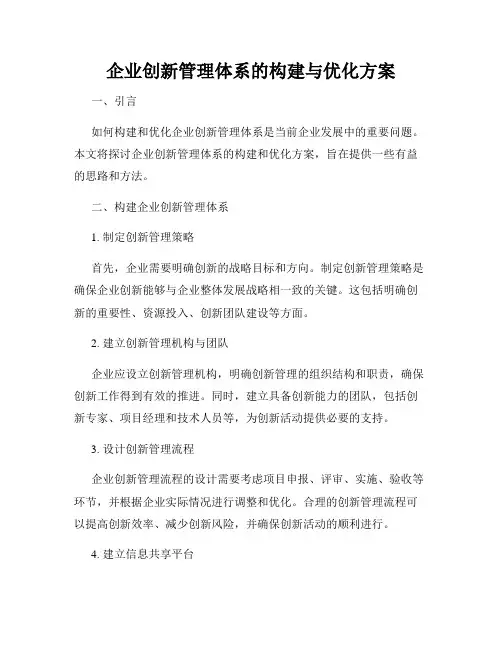 企业创新管理体系的构建与优化方案

一、引言

如何构建和优化企业创新管理体系是当前企业发展中的重要问题。本文将探讨企业创新管理体系的构建和优化方案，旨在提供一些有益的思路和方法。

二、构建企业创新管理体系

1. 制定创新管理策略

首先，企业需要明确创新的战略目标和方向。制定创新管理策略是确保企业创新能够与企业整体发展战略相一致的关键。这包括明确创新的重要性、资源投入、创新团队建设等方面。

2. 建立创新管理机构与团队

企业应设立创新管理机构，明确创新管理的组织结构和职责，确保创新工作得到有效的推进。同时，建立具备创新能力的团队，包括创新专家、项目经理和技术人员等，为创新活动提供必要的支持。

3. 设计创新管理流程

企业创新管理流程的设计需要考虑项目申报、评审、实施、验收等环节，并根据企业实际情况进行调整和优化。合理的创新管理流程可以提高创新效率、减少创新风险，并确保创新活动的顺利进行。

4. 建立信息共享平台